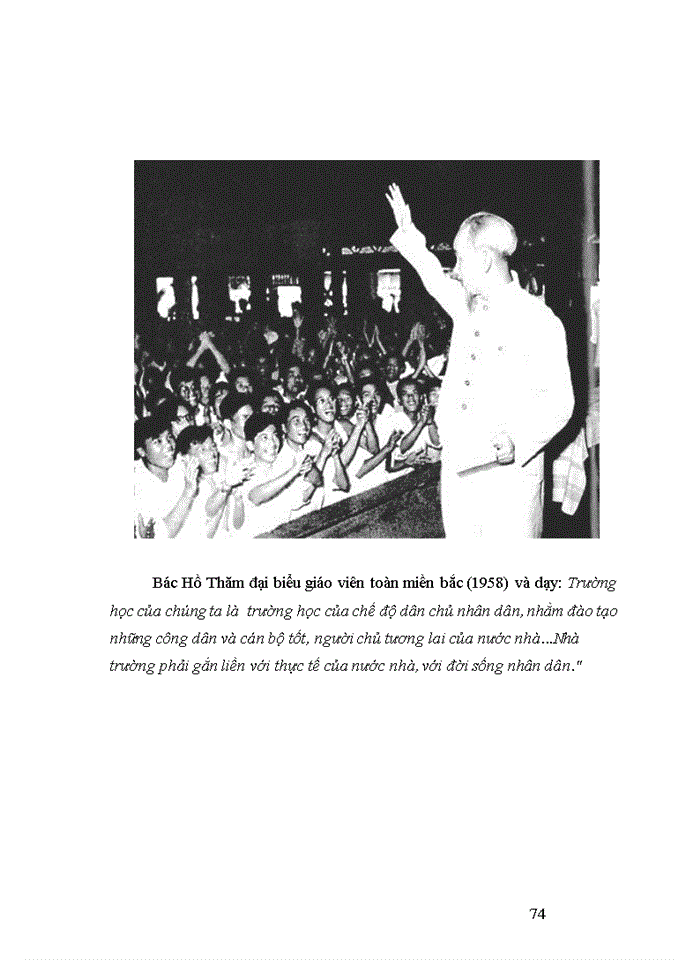 Bác Hồ Thăm đại biểu giáo viên toàn miền bắc (1958) và dạy: Trường học của chúng ta là trường học của chế độ dân chủ nhân dân, nhằm đào tạo những công dân và cán bộ tốt, người chủ tương lai của nước nhà...Nhà trường phải gắn liền với thực tế của nước nhà, với đời sống nhân dân."

74